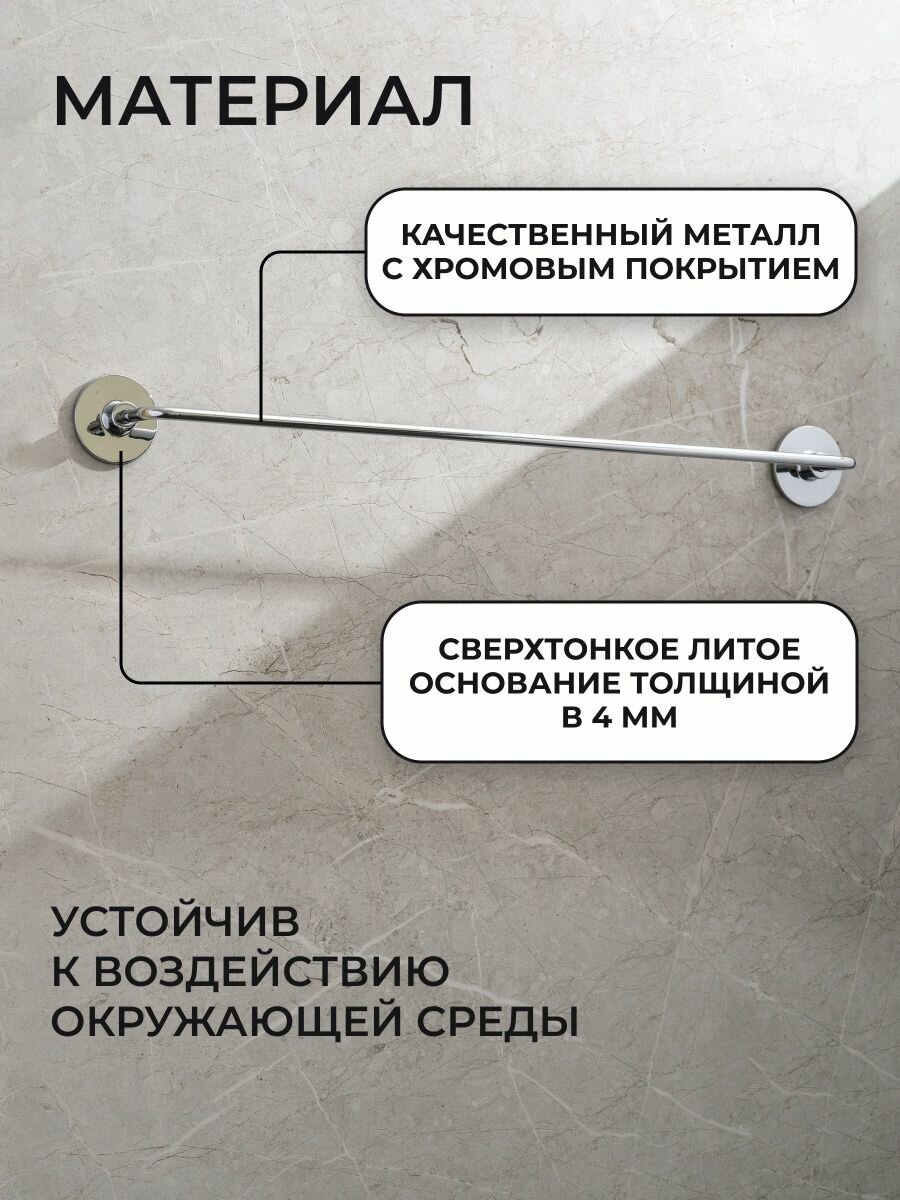 МАТЕРИАЛ

КАЧЕСТВЕННЫЙ МЕТАЛЛ С ХРОМОВЫМ ПОКРЫТИЕМ

СВЕРХТОНКОЕ ЛИТОЕ ОСНОВАНИЕ ТОЛЩИНОЙ В 4 ММ

УСТОЙЧИВ К ВОЗДЕЙСТВИЮ ОКРУЖАЮЩЕЙ СРЕДЫ